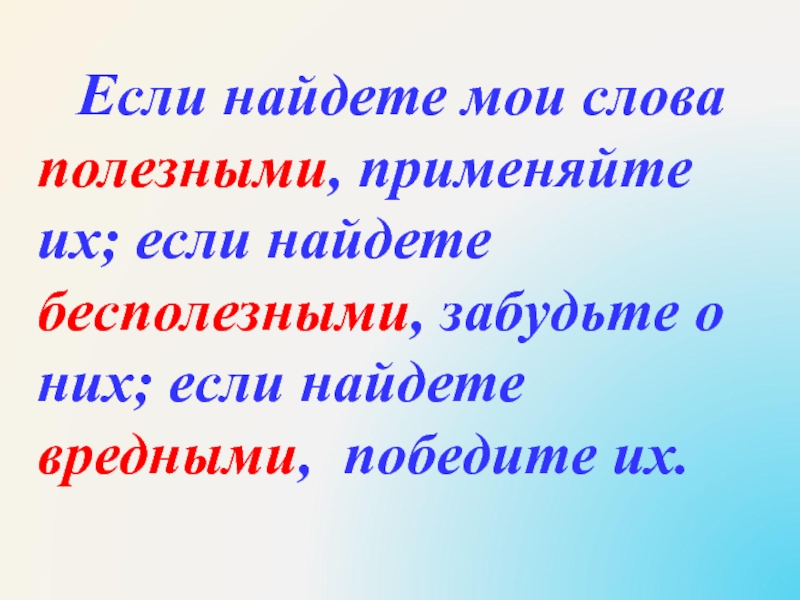 Если найдете мои слова полезными, применяйте их; если найдете бесполезными, забудьте о них; если найдете вредными, победите их.